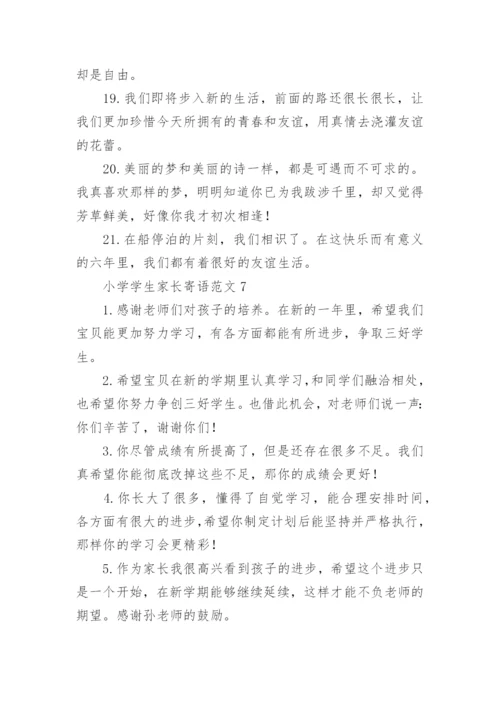 却是自由。

19. 我们即将步入新的生活，前面的路还很长很长，让我们更加珍惜今天所拥有的青春和友谊，用真情去浇灌友谊的花蕾。

20. 美丽的梦和美丽的诗一样，都是可遇而不可求的。我真喜欢那样的梦，明明知道你已为我跋涉千里，却又觉得芳草鲜美，好像你我才初次相逢！

21. 在船停泊的片刻，我们相识了。在这快乐而有意义的六年里，我们都有着很好的友谊生活。

小学学生家长寄语范文 7

1. 感谢老师们对孩子的培养。在新的一年里，希望我们宝贝能更加努力学习，有各方面都能有所进步，争取三好学生。

2. 希望宝贝在新的学期里认真学习，和同学们融洽相处，也希望你努力争创三好学生。也借此机会，对老师们说一声：你们辛苦了，谢谢你们！

3. 你尽管成绩有所提高了，但是还存在很多不足。我们真希望你能彻底改掉这些不足，那你的成绩会更好！

4. 你长大了很多，懂得了自觉学习，能合理安排时间，各方面有很大的进步，希望你制定计划后能坚持并严格执行，那样你的学习会更精彩！

5. 作为家长我很高兴看到孩子的进步，希望这个进步只是一个开始，在新学期能够继续延续，这样才能不负老师的期望。感谢孙老师的鼓励。